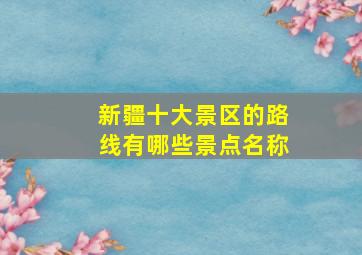 新疆十大景区的路线有哪些景点名称